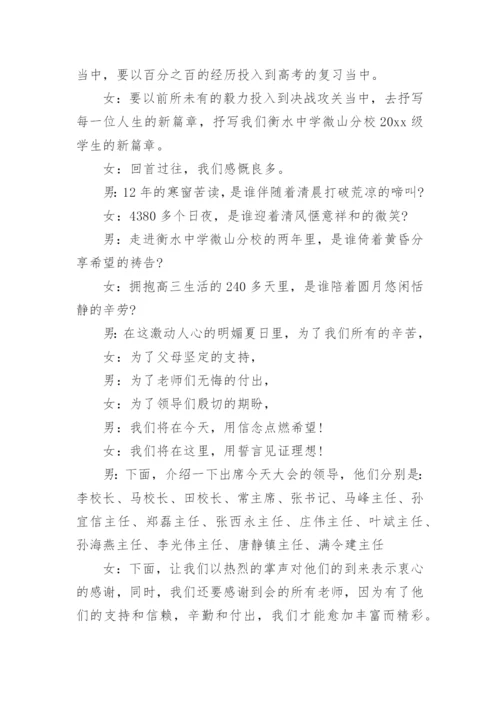 当中，要以百分之百的经历投入到高考的复习当中。

女：要以前所未有的毅力投入到决战攻关当中，去抒写每一位人生的新篇章，抒写我们衡水中学微山分校 20xx 级学生的新篇章。

女：回首过往，我们感慨良多。

男：12 年的寒窗苦读，是谁伴随着清晨打破荒凉的啼叫？

女：4380 多个日夜，是谁迎着清风惬意祥和的微笑？

男：走进衡水中学微山分校的两年里，是谁倚着黄昏分享希望的祷告？

女：拥抱高三生活的 240 多天里，是谁陪着圆月悠闲恬静的辛劳？

男：在这激动人心的明媚夏日里，为了我们所有的辛苦，

女：为了父母坚定的支持，

男：为了老师们无悔的付出，

女：为了领导们殷切的期盼，

男：我们将在今天，用信念点燃希望！

女：我们将在这里，用誓言见证理想！

男：下面，介绍一下出席今天大会的领导，他们分别是：李校长、马校长、田校长、常主席、张书记、马峰主任、孙宜信主任、郑磊主任、张西永主任、庄伟主任、叶斌主任、孙海燕主任、李光伟主任、唐静镇主任、满令建主任

女：下面，让我们以热烈的掌声对他们的到来表示衷心的感谢，同时，我们还要感谢到会的所有老师，因为有了他们的支持和信赖，辛勤和付出，我们才能愈加丰富而精彩。